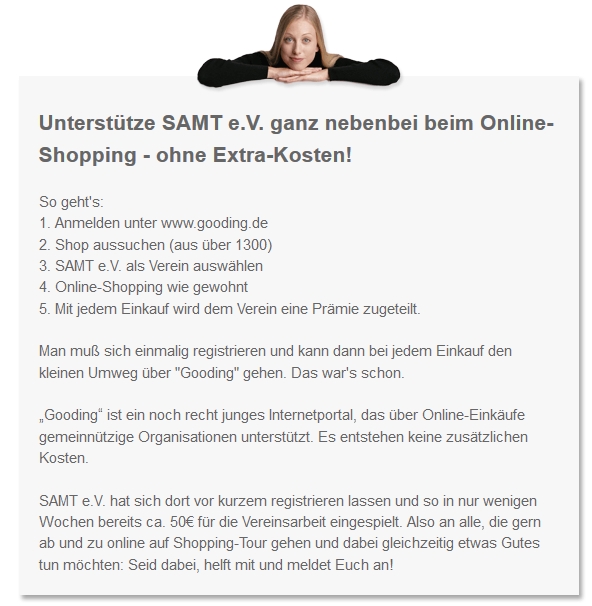 Unterstütze SAMT e.V. ganz nebenbei beim Online-Shopping - ohne Extra-Kosten!

So geht's:
1. Anmelden unter www.gooding.de
2. Shop aussuchen (aus über 1300)
3. SAMT e.V. als Verein auswählen
4. Online-Shopping wie gewohnt
5. Mit jedem Einkauf wird dem Verein eine Prämie zugeteilt.

Man muß sich einmalig registrieren und kann dann bei jedem Einkauf den kleinen Umweg über "Gooding" gehen. Das war's schon.

„Gooding“ ist ein noch recht junges Internetportal, das über Online-Einkäufe gemeinnützige Organisationen unterstützt. Es entstehen keine zusätzlichen Kosten.

SAMT e.V. hat sich dort vor kurzem registrieren lassen und so in nur wenigen Wochen bereits ca. 50€ für die Vereinsarbeit eingespielt. Also an alle, die gern ab und zu online auf Shopping-Tour gehen und dabei gleichzeitig etwas Gutes tun möchten: Seid dabei, helft mit und meldet Euch an!